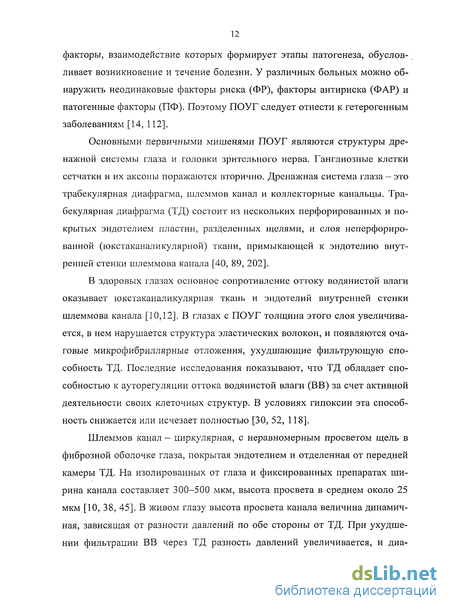 12

факторы, взаимодействие которых формирует этапы патогенеза, обусловливает возникновение и течение болезни. У различных больных можно обнаружить неодинаковые факторы риска (ФР), факторы антириска (ФАР) и патогенные факторы (ПФ). Поэтому ПОУГ следует отнести к гетерогенным заболеваниям [14, 112].

Основными первичными мишенями ПОУГ являются структуры дренажной системы глаза и головки зрительного нерва. Ганглиозные клетки сетчатки и их аксоны поражаются вторично. Дренажная система глаза – это трабекулярная диафрагма, шлеммов канал и коллекторные канальцы. Трабекулярная диафрагма (ТД) состоит из нескольких перфорированных и покрытых эндотелием пластин, разделенных щелями, и слоя неперфорированной (юкстаканаликулярной) ткани, примыкающей к эндотелию внутренней стенки шлеммова канала [40, 89, 202].

В здоровых глазах основное сопротивление оттоку водянистой влаги оказывает юкстаканаликулярная ткань и эндотелий внутренней стенки шлеммова канала [10,12]. В глазах с ПОУГ толщина этого слоя увеличивается, в нем нарушается структура эластических волокон, и появляются очаговые микрофибриллярные отложения, ухудшающие фильтрующую способность ТД. Последние исследования показывают, что ТД обладает способностью к ауторегуляции оттока водянистой влаги (ВВ) за счет активной деятельности своих клеточных структур. В условиях гипоксии эта способность снижается или исчезает полностью [30, 52, 118].

Шлеммов канал – циркулярная, с неравномерным просветом щель в фиброзной оболочке глаза, покрытая эндотелием и отделенная от передней камеры ТД. На изолированных от глаза и фиксированных препаратах ширина канала составляет 300–500 мкм, высота просвета в среднем около 25 мкм [10, 38, 45]. В живом глазу высота просвета канала величина динамичная, зависящая от разности давлений по обе стороны от ТД. При ухудшении фильтрации ВВ через ТД разность давлений увеличивается, и диа-

dsLib.net
библиотека диссертаций